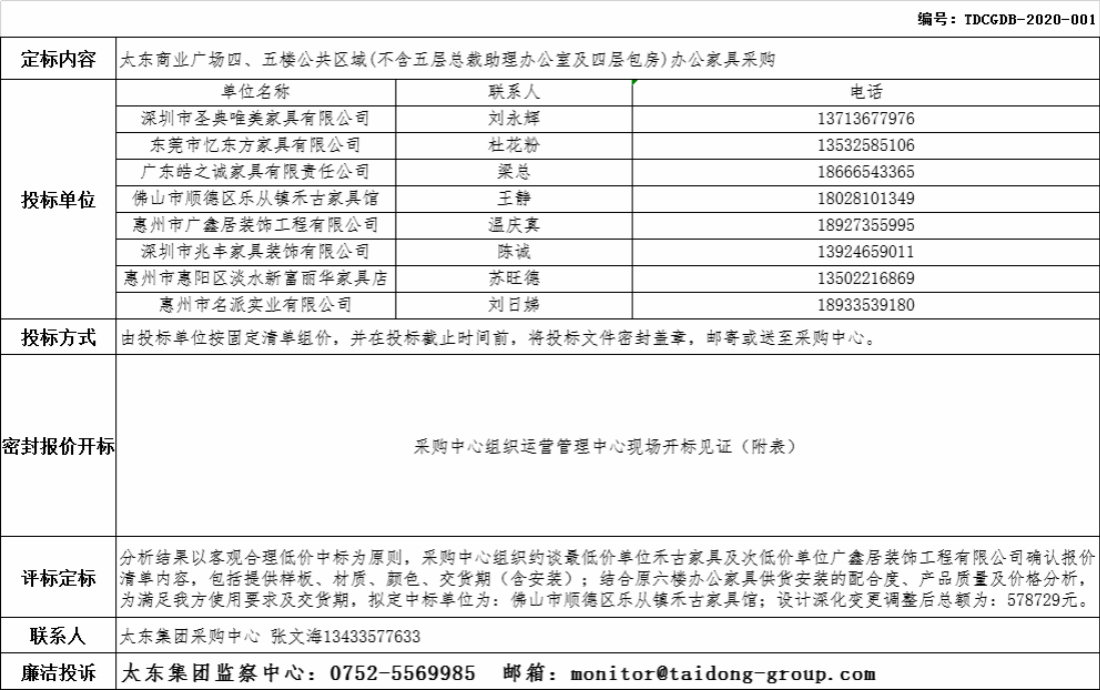 编号：TDCGDB-2020-001

| 定标内容 | 太东商业广场四、五楼公共区域(不含五层总裁助理办公室及四层包房)办公家具采购 | | |
|---|---|---|---|
| 投标单位 | 单位名称 | 联系人 | 电话 |
| | 深圳市圣典唯美家具有限公司 | 刘永辉 | 13713677976 |
| | 东莞市忆东方家具有限公司 | 杜花粉 | 13532585106 |
| | 广东皓之诚家具有限责任公司 | 梁总 | 18666543365 |
| | 佛山市顺德区乐从镇禾古家具馆 | 王静 | 18028101349 |
| | 惠州市广鑫居装饰工程有限公司 | 温庆真 | 18927355995 |
| | 深圳市兆丰家具装饰有限公司 | 陈诚 | 13924659011 |
| | 惠州市惠阳区淡水新富丽华家具店 | 苏旺德 | 13502216869 |
| | 惠州市名派实业有限公司 | 刘日娣 | 18933539180 |
| 投标方式 | 由投标单位按固定清单组价，并在投标截止时间前，将投标文件密封盖章，邮寄或送至采购中心。 | | |
| 密封报价开标 | 采购中心组织运营管理中心现场开标见证（附表） | | |
| 评标定标 | 分析结果以客观合理低价中标为原则，采购中心组织约谈最低价单位禾古家具及次低价单位广鑫居装饰工程有限公司确认报价清单内容，包括提供样板、材质、颜色、交货期（含安装）；结合原六楼办公家具供货安装的配合度、产品质量及价格分析，为满足我方使用要求及交货期，拟定中标单位为：佛山市顺德区乐从镇禾古家具馆；设计深化变更调整后总额为：578729元。 | | |
| 联系人 | 太东集团采购中心 张文海13433577633 | | |
| 廉洁投诉 | 太东集团监察中心：0752-5569985 邮箱：monitor@taidong-group.com | | |